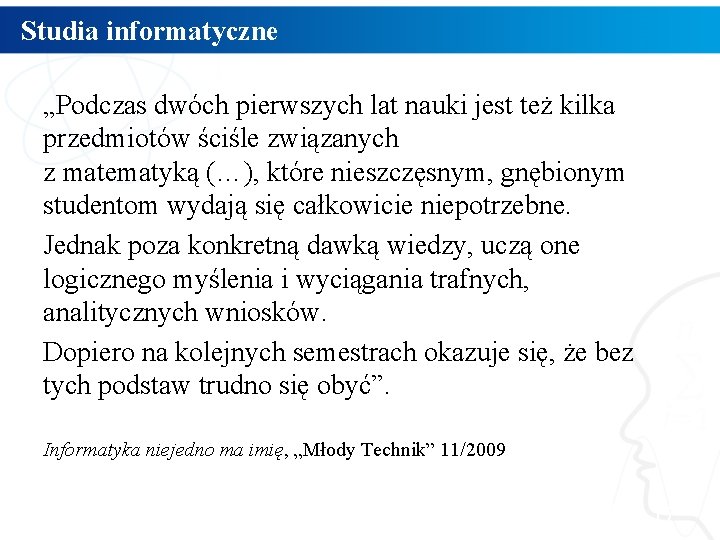 Studia informatyczne

„Podczas dwóch pierwszych lat nauki jest też kilka przedmiotów ściśle związanych z matematyką (…), które nieszczęsnym, gnębionym studentom wydają się całkowicie niepotrzebne.

Jednak poza konkretną dawką wiedzy, uczą one logicznego myślenia i wyciągania trafnych, analitycznych wniosków.

Dopiero na kolejnych semestrach okazuje się, że bez tych podstaw trudno się obyć”.

Informatyka niejedno ma imię, „Młody Technik” 11/2009